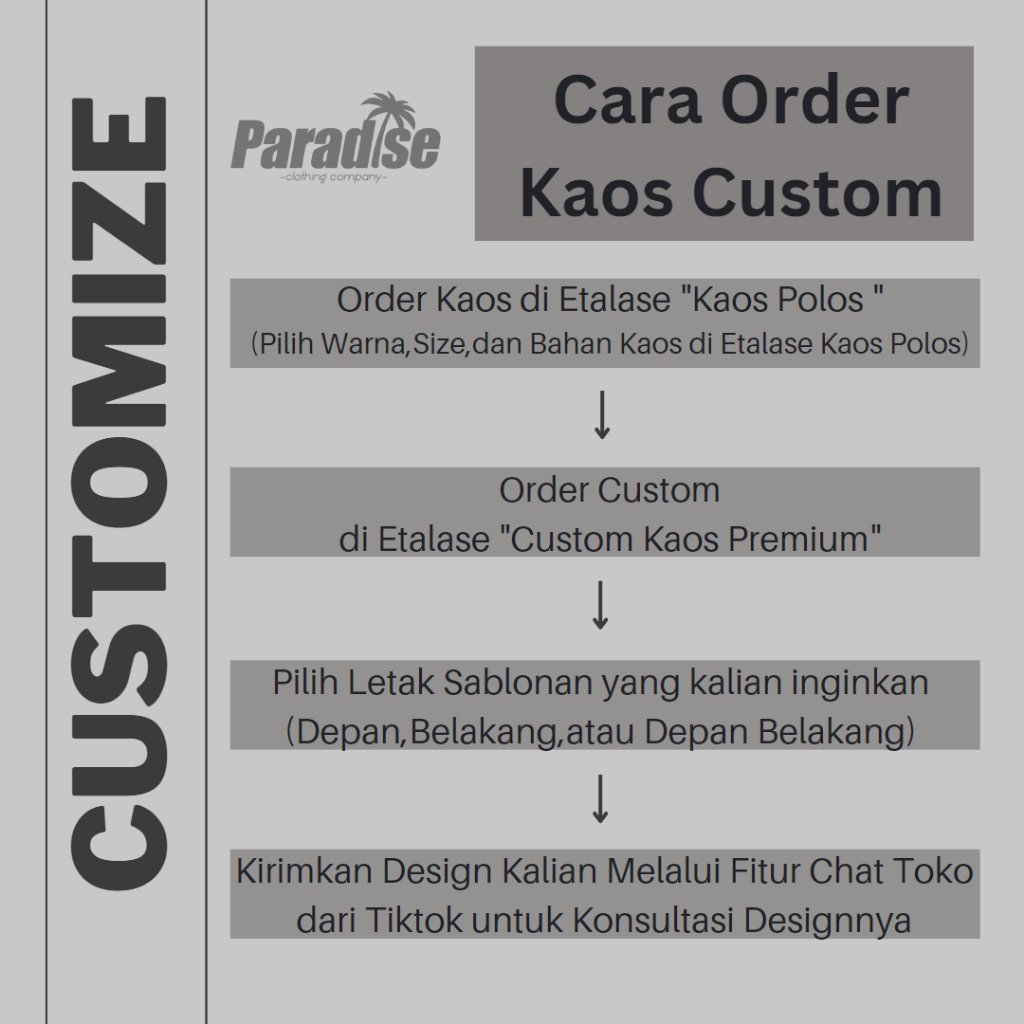 CUSTOMIZE

Paradise
~clothing company~

Cara Order
Kaos Custom

Order Kaos di Etalase "Kaos Polos "
(Pilih Warna,Size,dan Bahan Kaos di Etalase Kaos Polos)

↓

Order Custom
di Etalase "Custom Kaos Premium"

↓

Pilih Letak Sablonan yang kalian inginkan
(Depan,Belakang,atau Depan Belakang)

↓

Kirimkan Design Kalian Melalui Fitur Chat Toko
dari Tiktok untuk Konsultasi Designnya